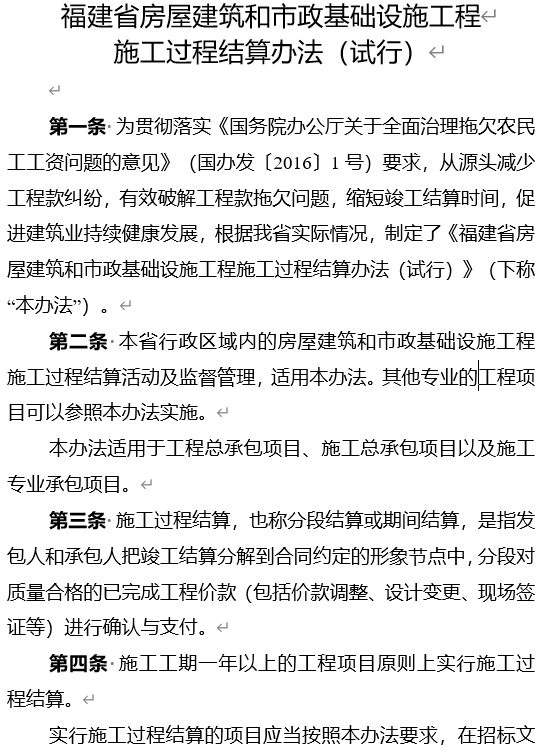 福建省房屋建筑和市政基础设施工程
施工过程结算办法（试行）

第一条 为贯彻落实《国务院办公厅关于全面治理拖欠农民工工资问题的意见》（国办发〔2016〕1号）要求，从源头减少工程款纠纷，有效破解工程款拖欠问题，缩短竣工结算时间，促进建筑业持续健康发展，根据我省实际情况，制定了《福建省房屋建筑和市政基础设施工程施工过程结算办法（试行）》（下称“本办法”）。

第二条 本省行政区域内的房屋建筑和市政基础设施工程施工过程结算活动及监督管理，适用本办法。其他专业的工程项目可以参照本办法实施。

本办法适用于工程总承包项目、施工总承包项目以及施工专业承包项目。

第三条 施工过程结算，也称分段结算或期间结算，是指发包人和承包人把竣工结算分解到合同约定的形象节点中，分段对质量合格的已完成工程价款（包括价款调整、设计变更、现场签证等）进行确认与支付。

第四条 施工工期一年以上的工程项目原则上实行施工过程结算。

实行施工过程结算的项目应当按照本办法要求，在招标文